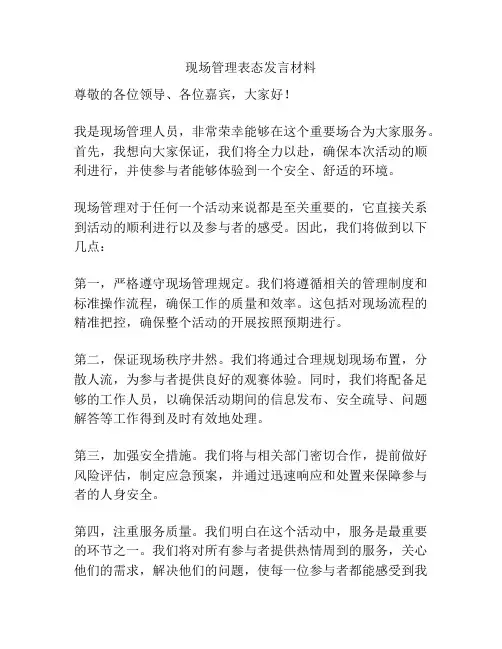 现场管理表态发言材料

尊敬的各位领导、各位嘉宾，大家好！

我是现场管理人员，非常荣幸能够在这个重要场合为大家服务。首先，我想向大家保证，我们将全力以赴，确保本次活动的顺利进行，并使参与者能够体验到一个安全、舒适的环境。

现场管理对于任何一个活动来说都是至关重要的，它直接关系到活动的顺利进行以及参与者的感受。因此，我们将做到以下几点：

第一，严格遵守现场管理规定。我们将遵循相关的管理制度和标准操作流程，确保工作的质量和效率。这包括对现场流程的精准把控，确保整个活动的开展按照预期进行。

第二，保证现场秩序井然。我们将通过合理规划现场布置，分散人流，为参与者提供良好的观赛体验。同时，我们将配备足够的工作人员，以确保活动期间的信息发布、安全疏导、问题解答等工作得到及时有效地处理。

第三，加强安全措施。我们将与相关部门密切合作，提前做好风险评估，制定应急预案，并通过迅速响应和处置来保障参与者的人身安全。

第四，注重服务质量。我们明白在这个活动中，服务是最重要的环节之一。我们将对所有参与者提供热情周到的服务，关心他们的需求，解决他们的问题，使每一位参与者都能感受到我